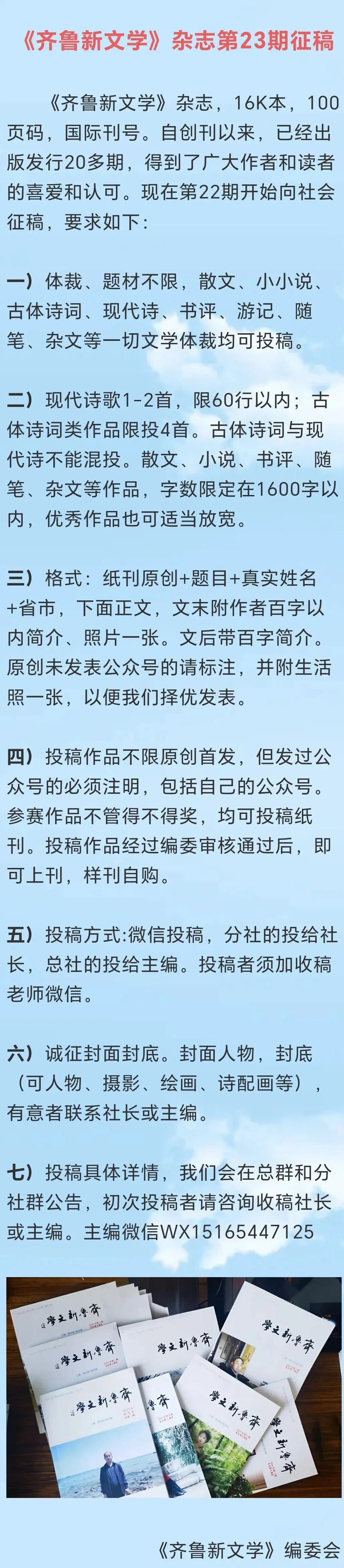 《齐鲁新文学》杂志第23期征稿

《齐鲁新文学》杂志，16K本，100页码，国际刊号。自创刊以来，已经出版发行20多期，得到了广大作者和读者的喜爱和认可。现在第22期开始向社会征稿，要求如下：

一）体裁、题材不限，散文、小小说、古体诗词、现代诗、书评、游记、随笔、杂文等一切文学体裁均可投稿。

二）现代诗歌1-2首，限60行以内；古体诗词类作品限投4首。古体诗词与现代诗不能混投。散文、小说、书评、随笔、杂文等作品，字数限定在1600字以内，优秀作品也可适当放宽。

三）格式：纸刊原创+题目+真实姓名+省市，下面正文，文末附作者百字以内简介、照片一张。文后带百字简介。原创未发表公众号的请标注，并附生活照一张，以便我们择优发表。

四）投稿作品不限原创首发，但发过公众号的必须注明，包括自己的公众号。参赛作品不管得不得奖，均可投稿纸刊。投稿作品经过编委审核通过后，即可上刊，样刊自购。

五）投稿方式:微信投稿，分社的投给社长，总社的投给主编。投稿者须加收稿老师微信。

六）诚征封面封底。封面人物，封底（可人物、摄影、绘画、诗配画等），有意者联系社长或主编。

七）投稿具体详情，我们会在总群和分社群公告，初次投稿者请咨询收稿社长或主编。主编微信WX15165447125

《齐鲁新文学》编委会